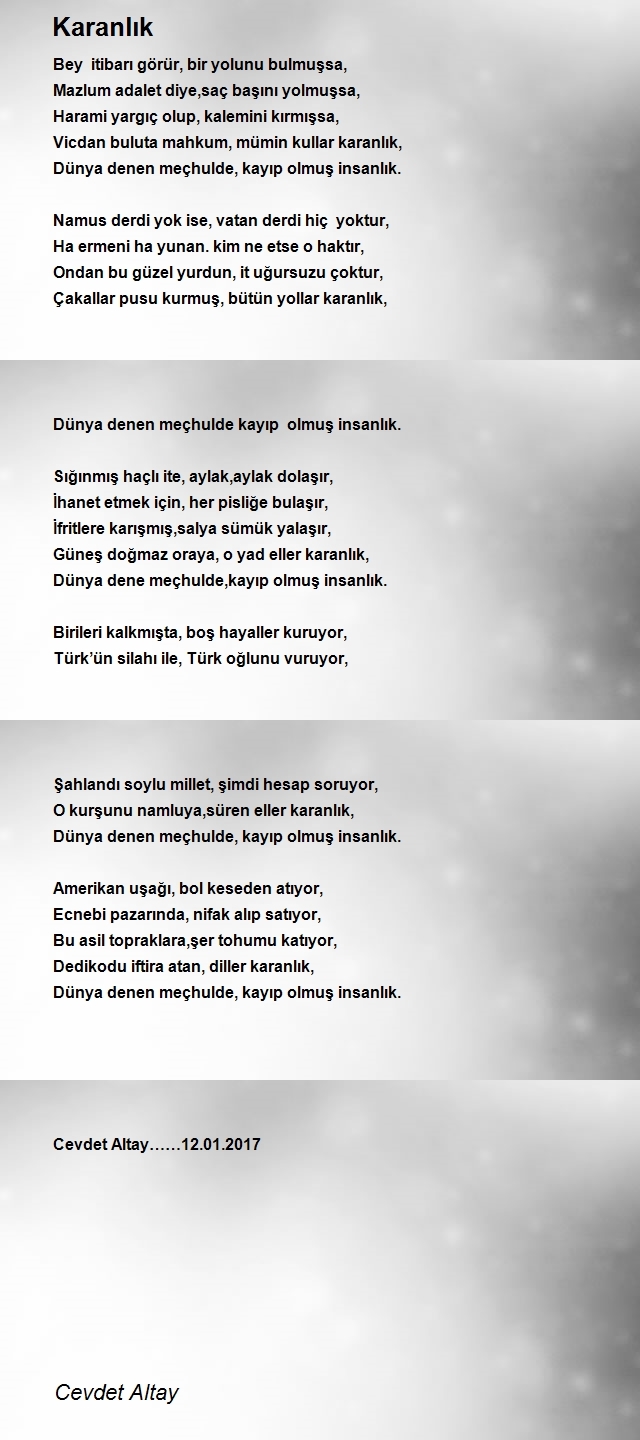 Karanlık

Bey itibarı görür, bir yolunu bulmuşsa,
Mazlum adalet diye,saç başını yolmuşsa,
Harami yargıç olup, kalemini kırmışsa,
Vicdan buluta mahkum, mümin kullar karanlık,
Dünya denen meçhulde, kayıp olmuş insanlık.

Namus derdi yok ise, vatan derdi hiç yoktur,
Ha ermeni ha yunan. kim ne etse o haktır,
Ondan bu güzel yurdun, it uğursuzu çoktur,
Çakallar pusu kurmuş, bütün yollar karanlık,

Dünya denen meçhulde kayıp olmuş insanlık.

Sığınmış haçlı ite, aylak,aylak dolaşır,
İhanet etmek için, her pisliğe bulaşır,
İfritlere karışmış,salya sümük yalaşır,
Güneş doğmaz oraya, o yad eller karanlık,
Dünya dene meçhulde,kayıp olmuş insanlık.

Birileri kalkmışta, boş hayaller kuruyor,
Türk'ün silahı ile, Türk oğlunu vuruyor,

Şahlandı soylu millet, şimdi hesap soruyor,
O kurşunu namluya,süren eller karanlık,
Dünya denen meçhulde, kayıp olmuş insanlık.

Amerikan uşağı, bol keseden atıyor,
Ecnebi pazarında, nifak alıp satıyor,
Bu asil topraklara,şer tohumu katıyor,
Dedikodu iftira atan, diller karanlık,
Dünya denen meçhulde, kayıp olmuş insanlık.

Cevdet Altay……12.01.2017

Cevdet Altay